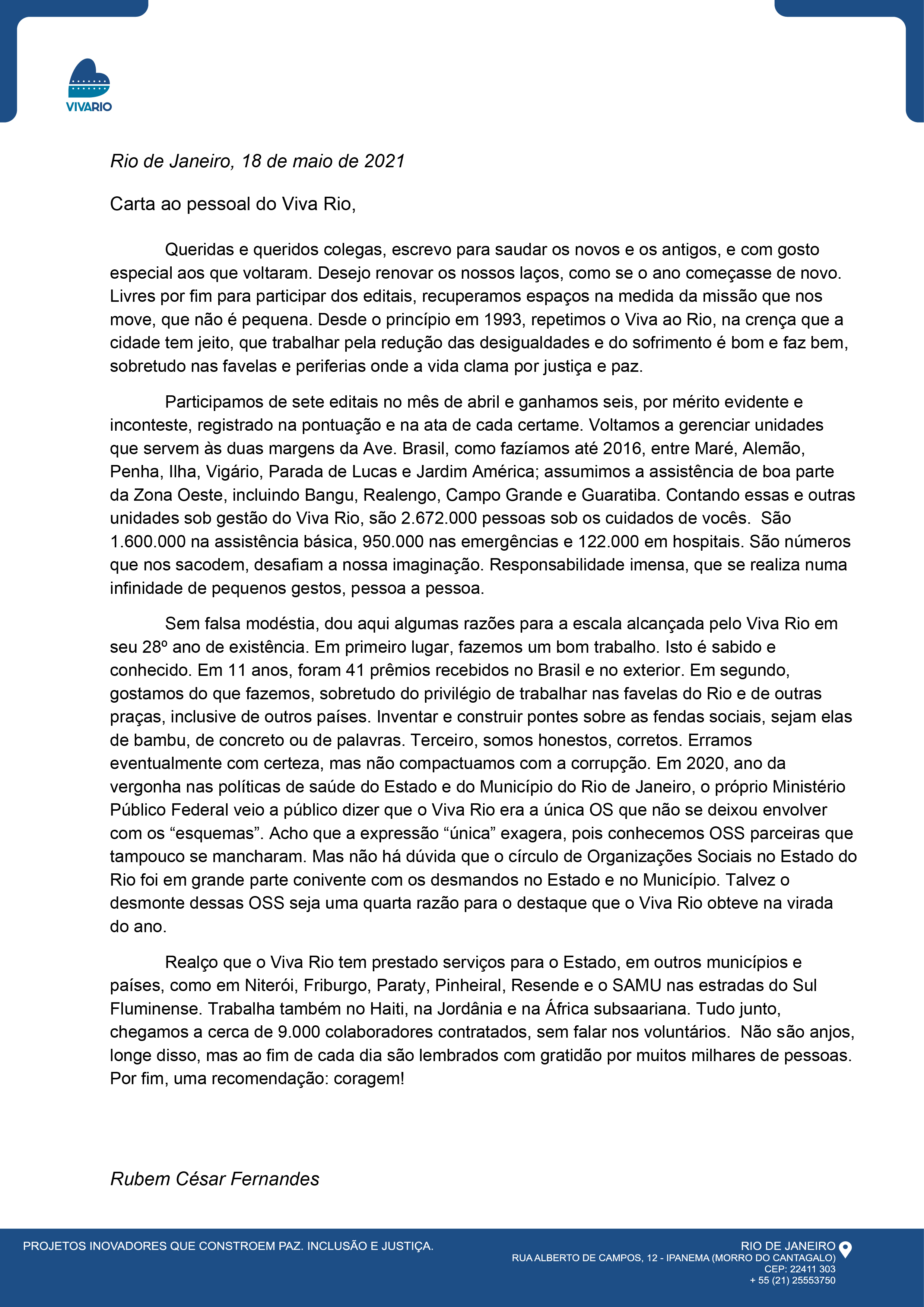 VIVARIO

Rio de Janeiro, 18 de maio de 2021

Carta ao pessoal do Viva Rio,

Queridas e queridos colegas, escrevo para saudar os novos e os antigos, e com gosto especial aos que voltaram. Desejo renovar os nossos laços, como se o ano começasse de novo. Livres por fim para participar dos editais, recuperamos espaços na medida da missão que nos move, que não é pequena. Desde o princípio em 1993, repetimos o Viva ao Rio, na crença que a cidade tem jeito, que trabalhar pela redução das desigualdades e do sofrimento é bom e faz bem, sobretudo nas favelas e periferias onde a vida clama por justiça e paz.

Participamos de sete editais no mês de abril e ganhamos seis, por mérito evidente e inconteste, registrado na pontuação e na ata de cada certame. Voltamos a gerenciar unidades que servem às duas margens da Ave. Brasil, como fazíamos até 2016, entre Maré, Alemão, Penha, Ilha, Vigário, Parada de Lucas e Jardim América; assumimos a assistência de boa parte da Zona Oeste, incluindo Bangu, Realengo, Campo Grande e Guaratiba. Contando essas e outras unidades sob gestão do Viva Rio, são 2.672.000 pessoas sob os cuidados de vocês. São 1.600.000 na assistência básica, 950.000 nas emergências e 122.000 em hospitais. São números que nos sacodem, desafiam a nossa imaginação. Responsabilidade imensa, que se realiza numa infinidade de pequenos gestos, pessoa a pessoa.

Sem falsa modéstia, dou aqui algumas razões para a escala alcançada pelo Viva Rio em seu 28º ano de existência. Em primeiro lugar, fazemos um bom trabalho. Isto é sabido e conhecido. Em 11 anos, foram 41 prêmios recebidos no Brasil e no exterior. Em segundo, gostamos do que fazemos, sobretudo do privilégio de trabalhar nas favelas do Rio e de outras praças, inclusive de outros países. Inventar e construir pontes sobre as fendas sociais, sejam elas de bambu, de concreto ou de palavras. Terceiro, somos honestos, corretos. Erramos eventualmente com certeza, mas não compactuamos com a corrupção. Em 2020, ano da vergonha nas políticas de saúde do Estado e do Município do Rio de Janeiro, o próprio Ministério Público Federal veio a público dizer que o Viva Rio era a única OS que não se deixou envolver com os “esquemas”. Acho que a expressão “única” exagera, pois conhecemos OSS parceiras que tampouco se mancharam. Mas não há dúvida que o círculo de Organizações Sociais no Estado do Rio foi em grande parte conivente com os desmandos no Estado e no Município. Talvez o desmonte dessas OSS seja uma quarta razão para o destaque que o Viva Rio obteve na virada do ano.

Realço que o Viva Rio tem prestado serviços para o Estado, em outros municípios e países, como em Niterói, Friburgo, Paraty, Pinheiral, Resende e o SAMU nas estradas do Sul Fluminense. Trabalha também no Haiti, na Jordânia e na África subsaariana. Tudo junto, chegamos a cerca de 9.000 colaboradores contratados, sem falar nos voluntários. Não são anjos, longe disso, mas ao fim de cada dia são lembrados com gratidão por muitos milhares de pessoas. Por fim, uma recomendação: coragem!

Rubem César Fernandes

PROJETOS INOVADORES QUE CONSTROEM PAZ. INCLUSÃO E JUSTIÇA.

RIO DE JANEIRO
RUA ALBERTO DE CAMPOS, 12 - IPANEMA (MORRO DO CANTAGALO)
CEP: 22411 303
+ 55 (21) 25553750